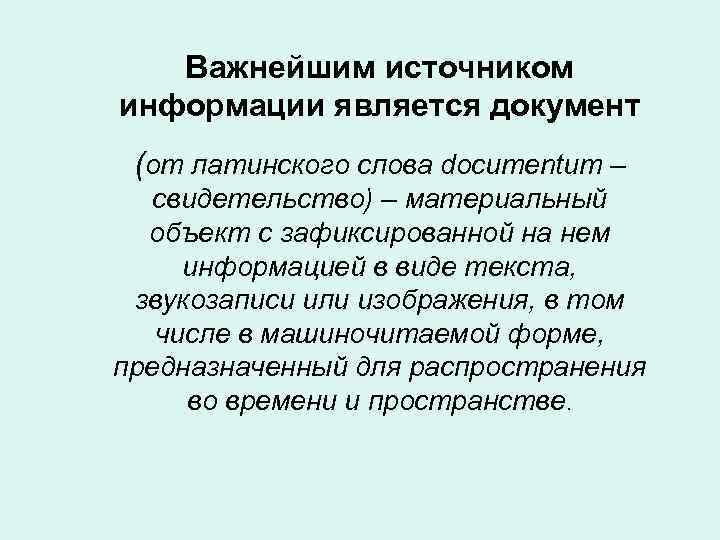 Важнейшим источником информации является документ

(от латинского слова documentum – свидетельство) – материальный объект с зафиксированной на нем информацией в виде текста, звукозаписи или изображения, в том числе в машиночитаемой форме, предназначенный для распространения во времени и пространстве.